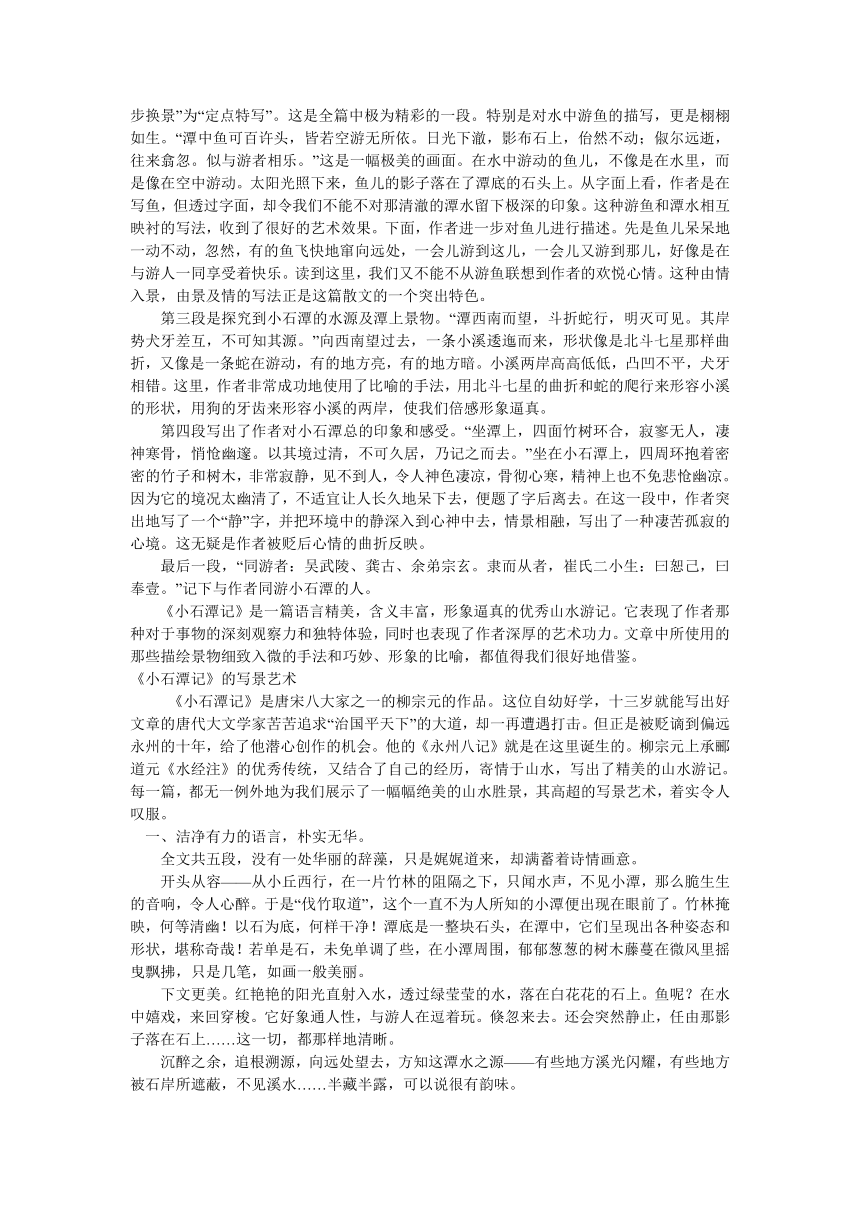 步换景”为“定点特写”。这是全篇中极为精彩的一段。特别是对水中游鱼的描写，更是栩栩如生。“潭中鱼可百许头，皆若空游无所依。日光下澈，影布石上，佁然不动；俶尔远逝，往来翕忽。似与游者相乐。”这是一幅极美的画面。在水中游动的鱼儿，不像是在水里，而是像在空中游动。太阳光照下来，鱼儿的影子落在了潭底的石头上。从字面上看，作者是在写鱼，但透过字面，却令我们不能不对那清澈的潭水留下极深的印象。这种游鱼和潭水相互映衬的写法，收到了很好的艺术效果。下面，作者进一步对鱼儿进行描述。先是鱼儿呆呆地一动不动，忽然，有的鱼飞快地窜向远处，一会儿游到这儿，一会儿又游到那儿，好像是在与游人一同享受着快乐。读到这里，我们又不能不从游鱼联想到作者的欢悦心情。这种由情入景，由景及情的写法正是这篇散文的一个突出特色。

第三段是探究到小石潭的水源及潭上景物。“潭西南而望，斗折蛇行，明灭可见。其岸势犬牙差互，不可知其源。”向西南望过去，一条小溪逶迤而来，形状像是北斗七星那样曲折，又像是一条蛇在游动，有的地方亮，有的地方暗。小溪两岸高高低低，凸凹不平，犬牙相错。这里，作者非常成功地使用了比喻的手法，用北斗七星的曲折和蛇的爬行来形容小溪的形状，用狗的牙齿来形容小溪的两岸，使我们倍感形象逼真。

第四段写出了作者对小石潭总的印象和感受。“坐潭上，四面竹树环合，寂寥无人，凄神寒骨，悄怆幽邃。以其境过清，不可久居，乃记之而去。”坐在小石潭上，四周环抱着密密的竹子和树木，非常寂静，见不到人，令人神色凄凉，骨彻心寒，精神上也不免悲怆幽凉。因为它的境况太幽清了，不适宜让人长久地呆下去，便题了字后离去。在这一段中，作者突出地写了一个“静”字，并把环境中的静深入到心神中去，情景相融，写出了一种凄苦孤寂的心境。这无疑是作者被贬后心情的曲折反映。

最后一段，“同游者：吴武陵、龚古、余弟宗玄。隶而从者，崔氏二小生：曰恕己，曰奉壹。”记下与作者同游小石潭的人。

《小石潭记》是一篇语言精美，含义丰富，形象逼真的优秀山水游记。它表现了作者那种对于事物的深刻观察力和独特体验，同时也表现了作者深厚的艺术功力。文章中所使用的那些描绘景物细致入微的手法和巧妙、形象的比喻，都值得我们很好地借鉴。

《小石潭记》的写景艺术

《小石潭记》是唐宋八大家之一的柳宗元的作品。这位自幼好学，十三岁就能写出好文章的唐代大文学家苦苦追求“治国平天下”的大道，却一再遭遇打击。但正是被贬谪到偏远永州的十年，给了他潜心创作的机会。他的《永州八记》就是在这里诞生的。柳宗元上承郦道元《水经注》的优秀传统，又结合了自己的经历，寄情于山水，写出了精美的山水游记。每一篇，都无一例外地为我们展示了一幅幅绝美的山水胜景，其高超的写景艺术，着实令人叹服。

一、洁净有力的语言，朴实无华。

全文共五段，没有一处华丽的辞藻，只是娓娓道来，却满蓄着诗情画意。

开头从容——从小丘西行，在一片竹林的阻隔之下，只闻水声，不见小潭，那么脆生生的音响，令人心醉。于是“伐竹取道”，这个一直不为人所知的小潭便出现在眼前了。竹林掩映，何等清幽！以石为底，何样干净！潭底是一整块石头，在潭中，它们呈现出各种姿态和形状，堪称奇哉！若单是石，未免单调了些，在小潭周围，郁郁葱葱的树木藤蔓在微风里摇曳飘拂，只是几笔，如画一般美丽。

下文更美。红艳艳的阳光直射入水，透过绿莹莹的水，落在白花花的石上。鱼呢？在水中嬉戏，来回穿梭。它好象通人性，与游人在逗着玩。倏忽来去。还会突然静止，任由那影子落在石上……这一切，都那样地清晰。

沉醉之余，追根溯源，向远处望去，方知这潭水之源——有些地方溪光闪耀，有些地方被石岸所遮蔽，不见溪水……半藏半露，可以说很有韵味。